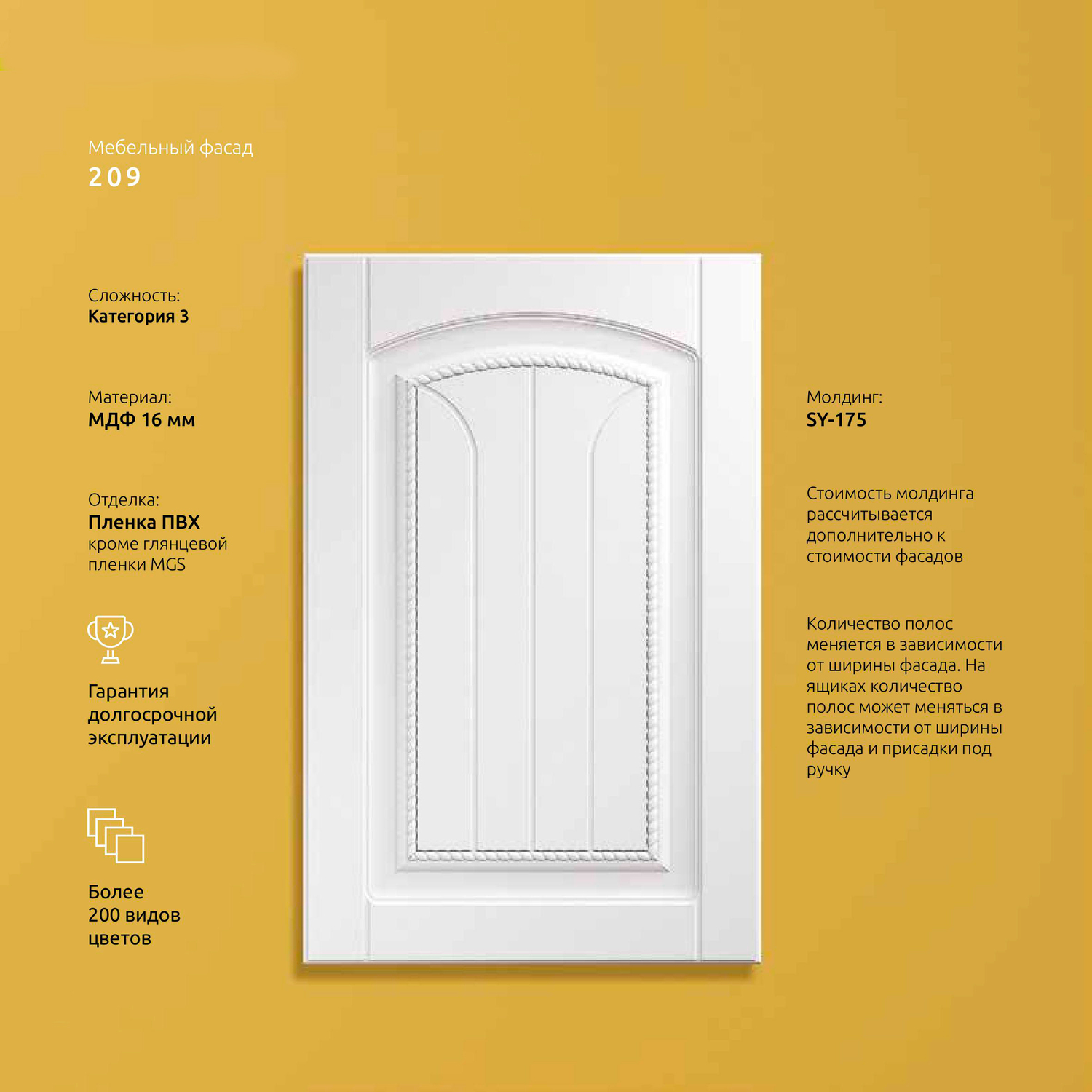 Мебельный фасад
209

Сложность:
Категория 3

Материал:
МДФ 16 мм

Отделка:
Пленка ПВХ
кроме глянцевой пленки MGS

Гарантия долгосрочной эксплуатации

Более 200 видов цветов

Молдинг:
SY-175

Стоимость молдинга рассчитывается дополнительно к стоимости фасадов

Количество полос меняется в зависимости от ширины фасада. На ящиках количество полос может меняться в зависимости от ширины фасада и присадки под ручку